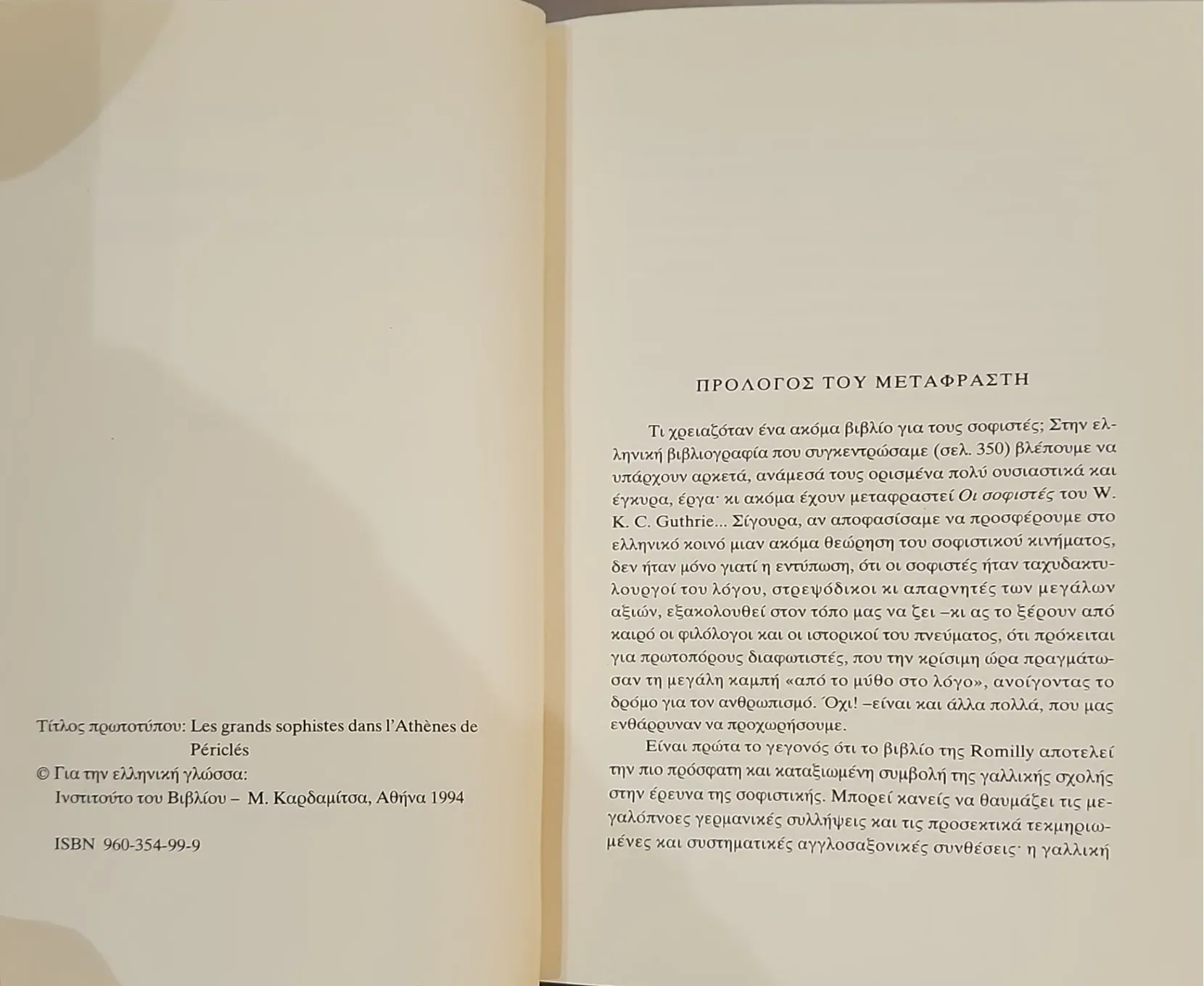 Τίτλος πρωτοτύπου: Les grands sophistes dans l'Athènes de Périclés
© Για την ελληνική γλώσσα:
Ινστιτούτο του Βιβλίου – Μ. Καρδαμίτσα, Αθήνα 1994

ISBN 960-354-99-9

ΠΡΟΛΟΓΟΣ ΤΟΥ ΜΕΤΑΦΡΑΣΤΗ

Τι χρειαζόταν ένα ακόμα βιβλίο για τους σοφιστές; Στην ελληνική βιβλιογραφία που συγκεντρώσαμε (σελ. 350) βλέπουμε να υπάρχουν αρκετά, ανάμεσά τους ορισμένα πολύ ουσιαστικά και έγκυρα, έργα· κι ακόμα έχουν μεταφραστεί Οι σοφιστές του W. K. C. Guthrie... Σίγουρα, αν αποφασίσαμε να προσφέρουμε στο ελληνικό κοινό μιαν ακόμα θεώρηση του σοφιστικού κινήματος, δεν ήταν μόνο γιατί η εντύπωση, ότι οι σοφιστές ήταν ταχυδακτυλουργοί του λόγου, στρεψόδικοι κι απαρνητές των μεγάλων αξιών, εξακολουθεί στον τόπο μας να ζει –κι ας το ξέρουν από καιρό οι φιλόλογοι και οι ιστορικοί του πνεύματος, ότι πρόκειται για πρωτοπόρους διαφωτιστές, που την κρίσιμη ώρα πραγμάτωσαν τη μεγάλη καμπή «από το μύθο στο λόγο», ανοίγοντας το δρόμο για τον ανθρωπισμό. Όχι! –είναι και άλλα πολλά, που μας ενθάρρυναν να προχωρήσουμε.

Είναι πρώτα το γεγονός ότι το βιβλίο της Romilly αποτελεί την πιο πρόσφατη και καταξιωμένη συμβολή της γαλλικής σχολής στην έρευνα της σοφιστικής. Μπορεί κανείς να θαυμάζει τις μεγαλόπνοες γερμανικές συλλήψεις και τις προσεκτικά τεκμηριωμένες και συστηματικές αγγλοσαξονικές συνθέσεις· η γαλλική